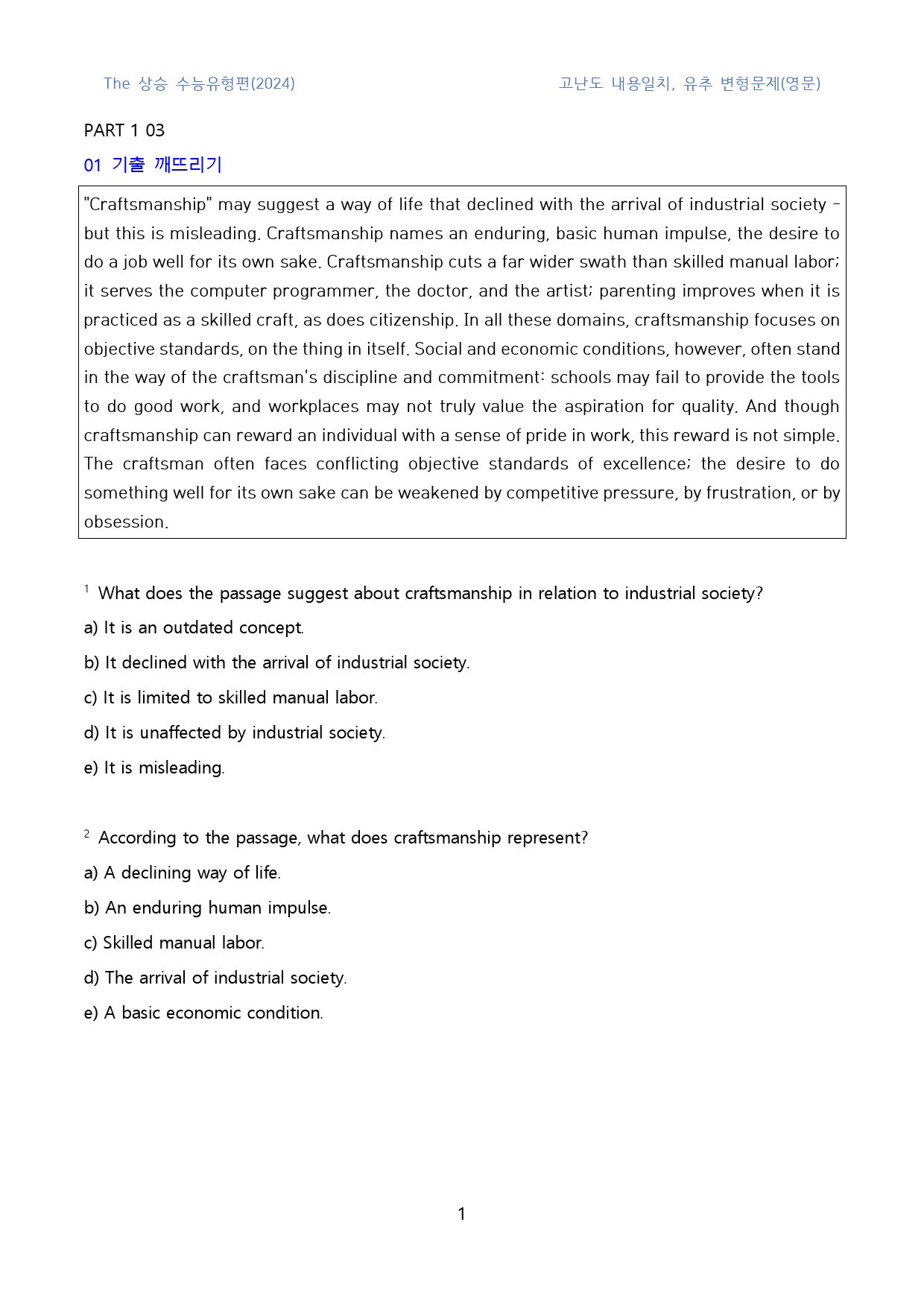 The 상승 수능유형편(2024)

고난도 내용일치, 유추 변형문제(영문)

PART 1 03

01 기출 깨뜨리기

"Craftsmanship" may suggest a way of life that declined with the arrival of industrial society - but this is misleading. Craftsmanship names an enduring, basic human impulse, the desire to do a job well for its own sake. Craftsmanship cuts a far wider swath than skilled manual labor; it serves the computer programmer, the doctor, and the artist; parenting improves when it is practiced as a skilled craft, as does citizenship. In all these domains, craftsmanship focuses on objective standards, on the thing in itself. Social and economic conditions, however, often stand in the way of the craftsman's discipline and commitment: schools may fail to provide the tools to do good work, and workplaces may not truly value the aspiration for quality. And though craftsmanship can reward an individual with a sense of pride in work, this reward is not simple. The craftsman often faces conflicting objective standards of excellence; the desire to do something well for its own sake can be weakened by competitive pressure, by frustration, or by obsession.

$^{1}$ What does the passage suggest about craftsmanship in relation to industrial society?

a) It is an outdated concept.

b) It declined with the arrival of industrial society.

c) It is limited to skilled manual labor.

d) It is unaffected by industrial society.

e) It is misleading.

$^{2}$ According to the passage, what does craftsmanship represent?

a) A declining way of life.

b) An enduring human impulse.

c) Skilled manual labor.

d) The arrival of industrial society.

e) A basic economic condition.

1